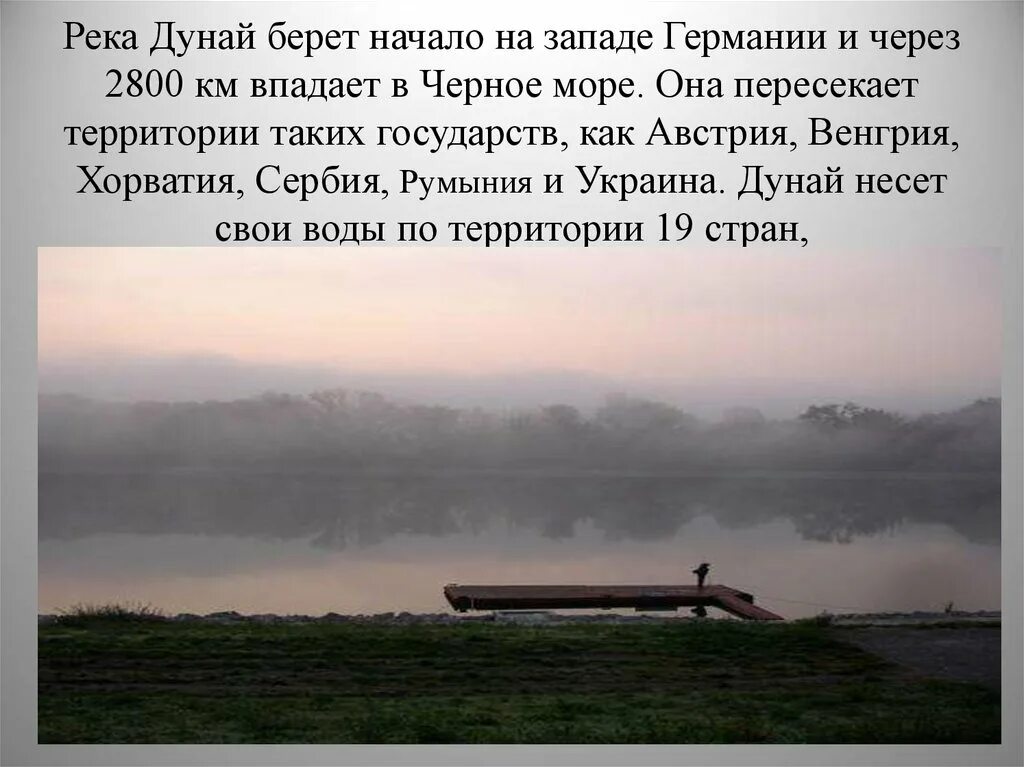 Река Дунай берет начало на западе Германии и через 2800 км впадает в Черное море. Она пересекает территории таких государств, как Австрия, Венгрия, Хорватия, Сербия, Румыния и Украина. Дунай несет свои воды по территории 19 стран,